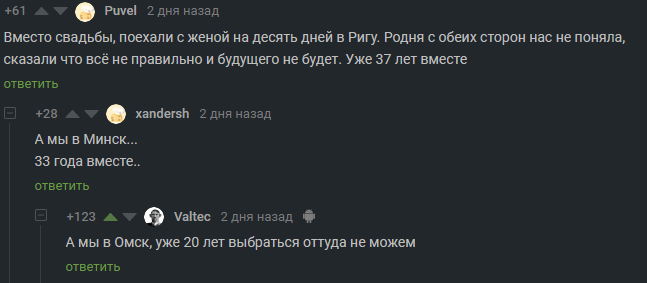 +61 Puvel 2 дня назад

Вместо свадьбы, поехали с женой на десять дней в Ригу. Родня с обеих сторон нас не поняла, сказали что всё не правильно и будущего не будет. Уже 37 лет вместе

ответить

+28 xandersh 2 дня назад

А мы в Минск...
33 года вместе..

ответить

+123 Valtec 2 дня назад

А мы в Омск, уже 20 лет выбраться оттуда не можем

ответить